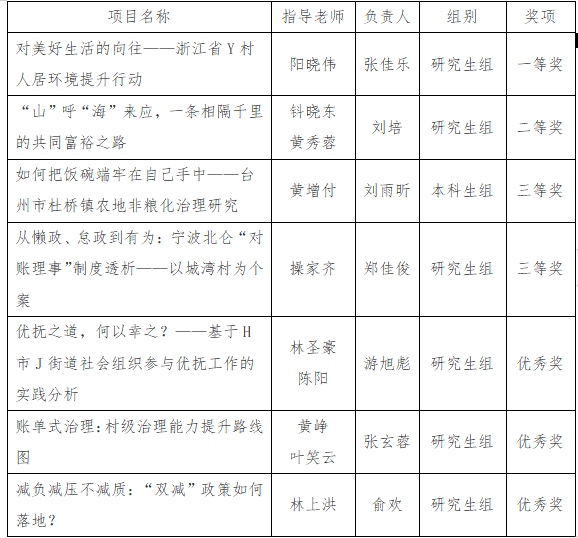 | 项目名称 | 指导老师 | 负责人 | 组别 | 奖项 |
|---|---|---|---|---|
| 对美好生活的向往——浙江省Y村人居环境提升行动 | 阳晓伟 | 张佳乐 | 研究生组 | 一等奖 |
| “山”呼“海”来应，一条相隔千里的共同富裕之路 | 钭晓东 黄秀蓉 | 刘培 | 研究生组 | 二等奖 |
| 如何把饭碗端牢在自己手中——台州市杜桥镇农地非粮化治理研究 | 黄增付 | 刘雨昕 | 本科生组 | 三等奖 |
| 从懒政、怠政到有为：宁波北仑“对账理事”制度透析——以城湾村为个案 | 操家齐 | 郑佳俊 | 研究生组 | 三等奖 |
| 优抚之道，何以幸之？——基于H市J街道社会组织参与优抚工作的实践分析 | 林圣豪 陈阳 | 游旭彪 | 研究生组 | 优秀奖 |
| 账单式治理：村级治理能力提升路线图 | 黄峥 叶笑云 | 张玄蓉 | 研究生组 | 优秀奖 |
| 减负减压不减质：“双减”政策如何落地？ | 林上洪 | 俞欢 | 研究生组 | 优秀奖 |